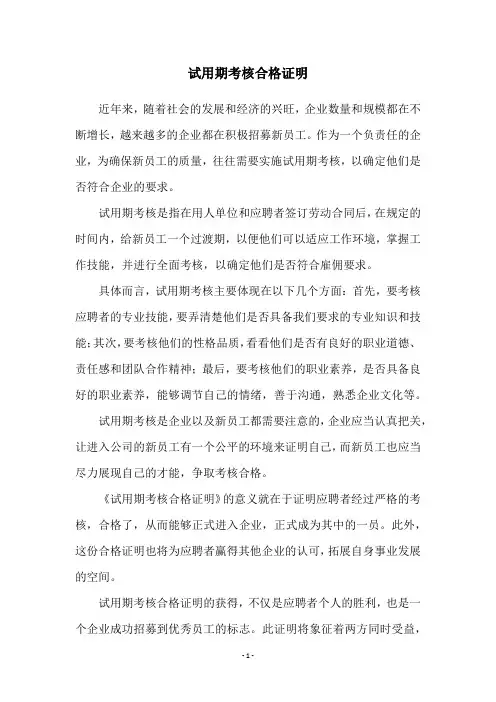 试用期考核合格证明

近年来，随着社会的发展和经济的兴旺，企业数量和规模都在不断增长，越来越多的企业都在积极招募新员工。作为一个负责任的企业，为确保新员工的质量，往往需要实施试用期考核，以确定他们是否符合企业的要求。

试用期考核是指在用人单位和应聘者签订劳动合同后，在规定的时间内，给新员工一个过渡期，以便他们可以适应工作环境，掌握工作技能，并进行全面考核，以确定他们是否符合雇佣要求。

具体而言，试用期考核主要体现在以下几个方面：首先，要考核应聘者的专业技能，要弄清楚他们是否具备我们要求的专业知识和技能；其次，要考核他们的性格品质，看看他们是否有良好的职业道德、责任感和团队合作精神；最后，要考核他们的职业素养，是否具备良好的职业素养，能够调节自己的情绪，善于沟通，熟悉企业文化等。

试用期考核是企业以及新员工都需要注意的，企业应当认真把关，让进入公司的新员工有一个公平的环境来证明自己，而新员工也应当尽力展现自己的才能，争取考核合格。

《试用期考核合格证明》的意义就在于证明应聘者经过严格的考核，合格了，从而能够正式进入企业，正式成为其中的一员。此外，这份合格证明也将为应聘者赢得其他企业的认可，拓展自身事业发展的空间。

试用期考核合格证明的获得，不仅是应聘者个人的胜利，也是一个企业成功招募到优秀员工的标志。此证明将象征着两方同时受益，

- 1 -